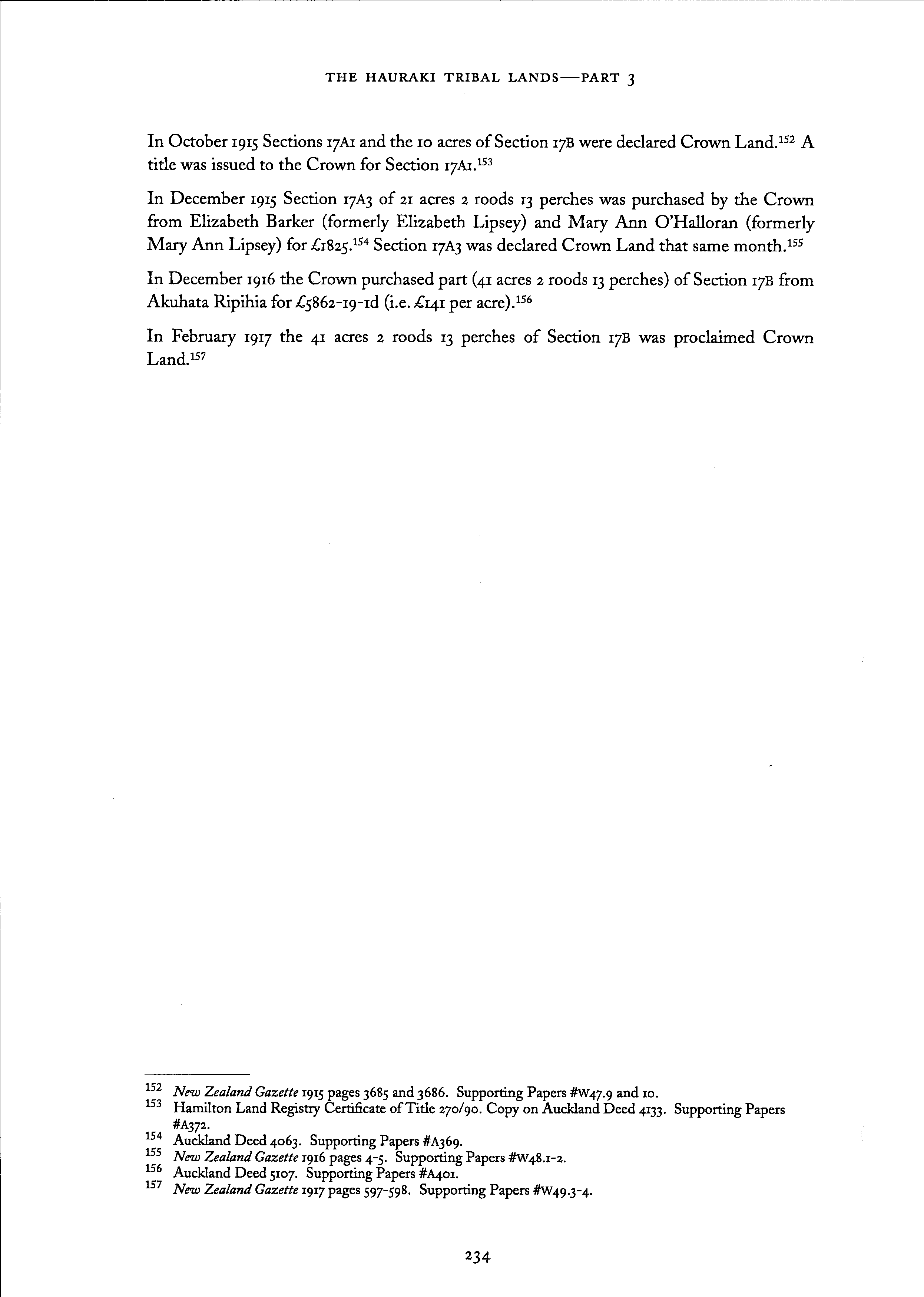 THE HAURAKI TRIBAL LANDS—PART 3

In October 1915 Sections 17A1 and the 10 acres of Section 17B were declared Crown Land.$^{152}$ A title was issued to the Crown for Section 17A1.$^{153}$

In December 1915 Section 17A3 of 21 acres 2 roods 13 perches was purchased by the Crown from Elizabeth Barker (formerly Elizabeth Lipsey) and Mary Ann O'Halloran (formerly Mary Ann Lipsey) for £1825.$^{154}$ Section 17A3 was declared Crown Land that same month.$^{155}$

In December 1916 the Crown purchased part (41 acres 2 roods 13 perches) of Section 17B from Akuhata Ripihia for £5862-19-1d (i.e. £141 per acre).$^{156}$

In February 1917 the 41 acres 2 roods 13 perches of Section 17B was proclaimed Crown Land.$^{157}$

$^{152}$ New Zealand Gazette 1915 pages 3685 and 3686. Supporting Papers #W47.9 and 10.
$^{153}$ Hamilton Land Registry Certificate of Title 270/90. Copy on Auckland Deed 4133. Supporting Papers #A372.
$^{154}$ Auckland Deed 4063. Supporting Papers #A369.
$^{155}$ New Zealand Gazette 1916 pages 4-5. Supporting Papers #W48.1-2.
$^{156}$ Auckland Deed 5107. Supporting Papers #A401.
$^{157}$ New Zealand Gazette 1917 pages 597-598. Supporting Papers #W49.3-4.

234